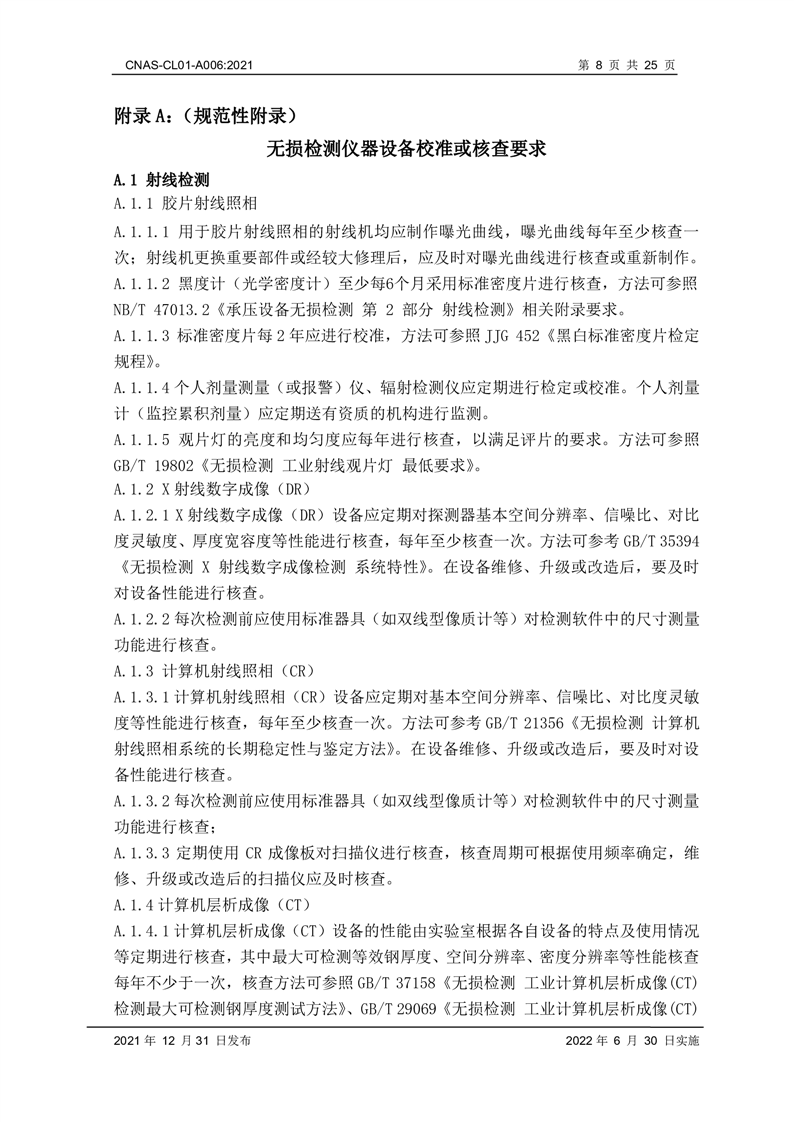 CNAS-CL01-A006:2021

第 8 页 共 25 页

附录 A:（规范性附录）

无损检测仪器设备校准或核查要求

A.1 射线检测

A.1.1 胶片射线照相

A.1.1.1 用于胶片射线照相的射线机均应制作曝光曲线，曝光曲线每年至少核查一次；射线机更换重要部件或经较大修理后，应及时对曝光曲线进行核查或重新制作。

A.1.1.2 黑度计（光学密度计）至少每6个月采用标准密度片进行核查，方法可参照 NB/T 47013.2《承压设备无损检测 第 2 部分 射线检测》相关附录要求。

A.1.1.3 标准密度片每 2 年应进行校准，方法可参照 JJG 452《黑白标准密度片检定规程》。

A.1.1.4 个人剂量测量（或报警）仪、辐射检测仪应定期进行检定或校准。个人剂量计（监控累积剂量）应定期送有资质的机构进行监测。

A.1.1.5 观片灯的亮度和均匀度应每年进行核查，以满足评片的要求。方法可参照 GB/T 19802《无损检测 工业射线观片灯 最低要求》。

A.1.2 X 射线数字成像（DR）

A.1.2.1 X 射线数字成像（DR）设备应定期对探测器基本空间分辨率、信噪比、对比度灵敏度、厚度宽容度等性能进行核查，每年至少核查一次。方法可参考 GB/T 35394《无损检测 X 射线数字成像检测 系统特性》。在设备维修、升级或改造后，要及时对设备性能进行核查。

A.1.2.2 每次检测前应使用标准器具（如双线型像质计等）对检测软件中的尺寸测量功能进行核查。

A.1.3 计算机射线照相（CR）

A.1.3.1 计算机射线照相（CR）设备应定期对基本空间分辨率、信噪比、对比度灵敏度等性能进行核查，每年至少核查一次。方法可参考 GB/T 21356《无损检测 计算机射线照相系统的长期稳定性与鉴定方法》。在设备维修、升级或改造后，要及时对设备性能进行核查。

A.1.3.2 每次检测前应使用标准器具（如双线型像质计等）对检测软件中的尺寸测量功能进行核查；

A.1.3.3 定期使用 CR 成像板对扫描仪进行核查，核查周期可根据使用频率确定，维修、升级或改造后的扫描仪应及时核查。

A.1.4 计算机层析成像（CT）

A.1.4.1 计算机层析成像（CT）设备的性能由实验室根据各自设备的特点及使用情况等定期进行核查，其中最大可检测等效钢厚度、空间分辨率、密度分辨率等性能核查每年不少于一次，核查方法可参照 GB/T 37158《无损检测 工业计算机层析成像(CT)检测最大可检测钢厚度测试方法》、GB/T 29069《无损检测 工业计算机层析成像(CT)

2021 年 12 月 31 日发布

2022 年 6 月 30 日实施